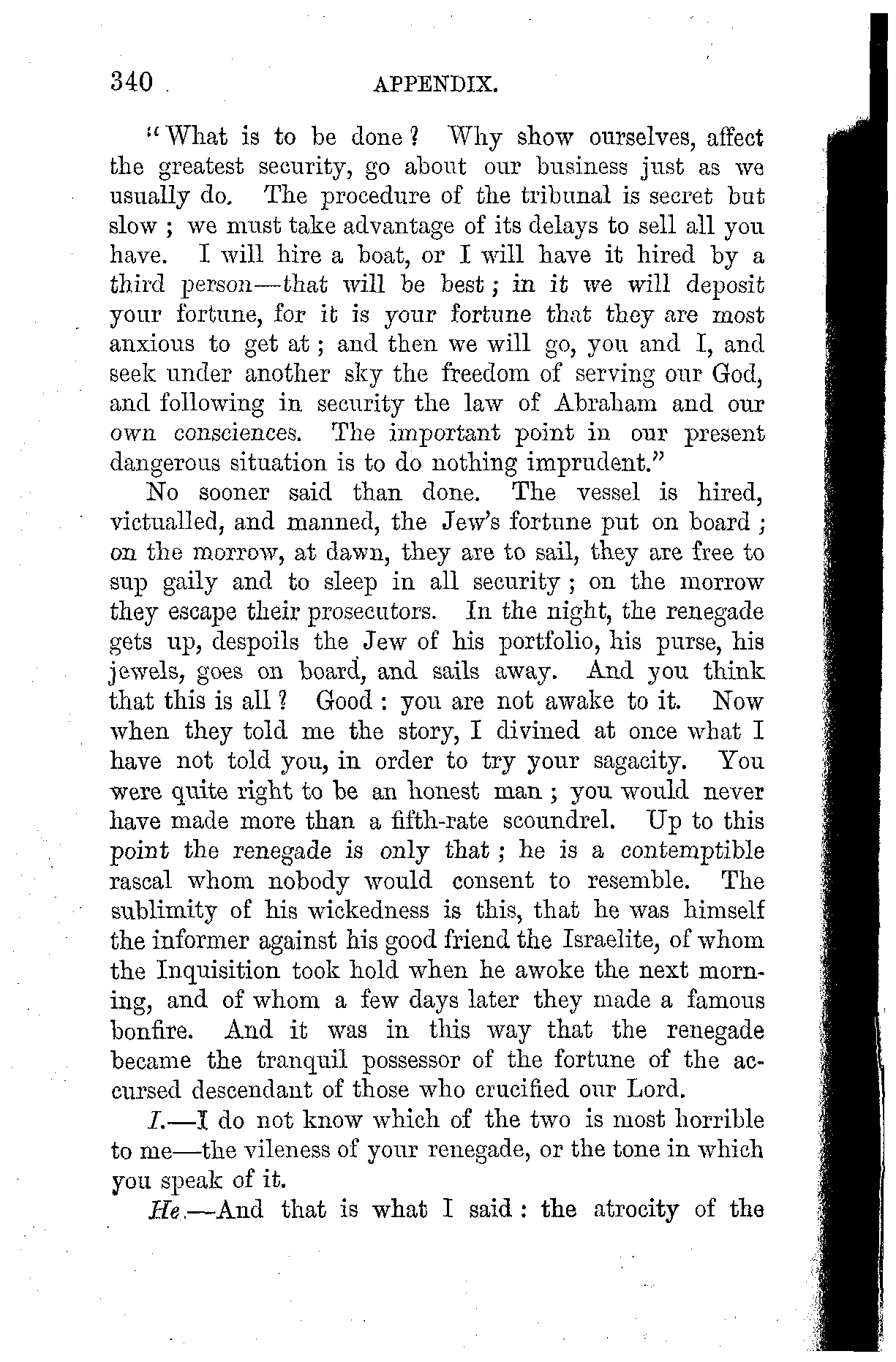 340 APPENDIX.

"What is to be done? Why show ourselves, affect the greatest security, go about our business just as we usually do. The procedure of the tribunal is secret but slow; we must take advantage of its delays to sell all you have. I will hire a boat, or I will have it hired by a third person—that will be best; in it we will deposit your fortune, for it is your fortune that they are most anxious to get at; and then we will go, you and I, and seek under another sky the freedom of serving our God, and following in security the law of Abraham and our own consciences. The important point in our present dangerous situation is to do nothing imprudent."

No sooner said than done. The vessel is hired, victualled, and manned, the Jew's fortune put on board; on the morrow, at dawn, they are to sail, they are free to sup gaily and to sleep in all security; on the morrow they escape their prosecutors. In the night, the renegade gets up, despoils the Jew of his portfolio, his purse, his jewels, goes on board, and sails away. And you think that this is all? Good: you are not awake to it. Now when they told me the story, I divined at once what I have not told you, in order to try your sagacity. You were quite right to be an honest man; you would never have made more than a fifth-rate scoundrel. Up to this point the renegade is only that; he is a contemptible rascal whom nobody would consent to resemble. The sublimity of his wickedness is this, that he was himself the informer against his good friend the Israelite, of whom the Inquisition took hold when he awoke the next morning, and of whom a few days later they made a famous bonfire. And it was in this way that the renegade became the tranquil possessor of the fortune of the accursed descendant of those who crucified our Lord.

I.—I do not know which of the two is most horrible to me—the vileness of your renegade, or the tone in which you speak of it.

He.—And that is what I said: the atrocity of the